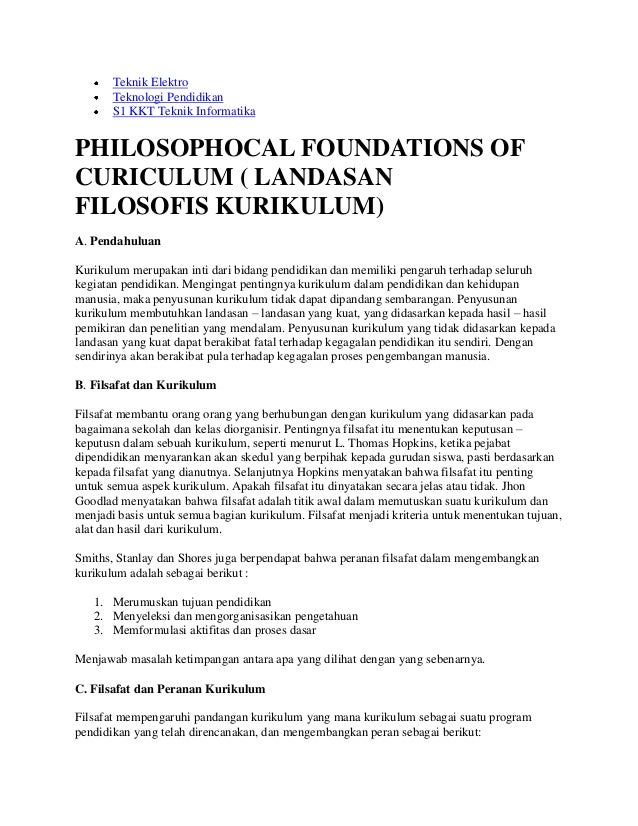 - Teknik Elektro
- Teknologi Pendidikan
- S1 KKT Teknik Informatika

PHILOSOPHOCAL FOUNDATIONS OF CURICULUM ( LANDASAN FILOSOFIS KURIKULUM)

A. Pendahuluan

Kurikulum merupakan inti dari bidang pendidikan dan memiliki pengaruh terhadap seluruh kegiatan pendidikan. Mengingat pentingnya kurikulum dalam pendidikan dan kehidupan manusia, maka penyusunan kurikulum tidak dapat dipandang sembarangan. Penyusunan kurikulum membutuhkan landasan – landasan yang kuat, yang didasarkan kepada hasil – hasil pemikiran dan penelitian yang mendalam. Penyusunan kurikulum yang tidak didasarkan kepada landasan yang kuat dapat berakibat fatal terhadap kegagalan pendidikan itu sendiri. Dengan sendirinya akan berakibat pula terhadap kegagalan proses pengembangan manusia.

B. Filsafat dan Kurikulum

Filsafat membantu orang orang yang berhubungan dengan kurikulum yang didasarkan pada bagaimana sekolah dan kelas diorganisir. Pentingnya filsafat itu menentukan keputusan – keputusn dalam sebuah kurikulum, seperti menurut L. Thomas Hopkins, ketika pejabat dipendidikan menyarankan akan skedul yang berpihak kepada gurudan siswa, pasti berdasarkan kepada filsafat yang dianutnya. Selanjutnya Hopkins menyatakan bahwa filsafat itu penting untuk semua aspek kurikulum. Apakah filsafat itu dinyatakan secara jelas atau tidak. Jhon Goodlad menyatakan bahwa filsafat adalah titik awal dalam memutuskan suatu kurikulum dan menjadi basis untuk semua bagian kurikulum. Filsafat menjadi kriteria untuk menentukan tujuan, alat dan hasil dari kurikulum.

Smiths, Stanlay dan Shores juga berpendapat bahwa peranan filsafat dalam mengembangkan kurikulum adalah sebagai berikut :

1. Merumuskan tujuan pendidikan
2. Menyeleksi dan mengorganisasikan pengetahuan
3. Memformulasi aktifitas dan proses dasar

Menjawab masalah ketimpangan antara apa yang dilihat dengan yang sebenarnya.

C. Filsafat dan Peranan Kurikulum

Filsafat mempengaruhi pandangan kurikulum yang mana kurikulum sebagai suatu program pendidikan yang telah direncanakan, dan mengembangkan peran sebagai berikut: